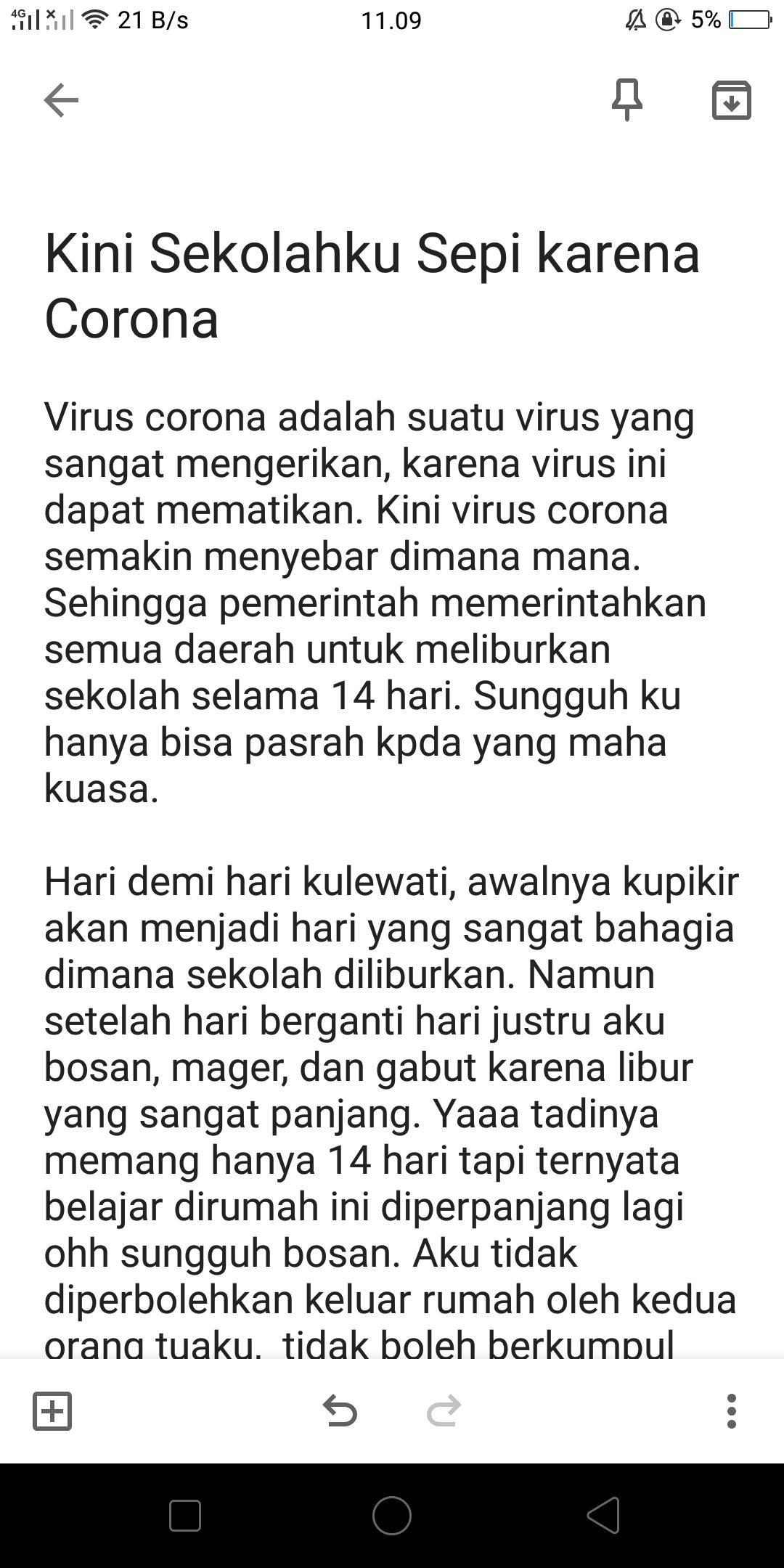 4G 21 B/s 11.09 5%

Kini Sekolahku Sepi karena Corona

Virus corona adalah suatu virus yang sangat mengerikan, karena virus ini dapat mematikan. Kini virus corona semakin menyebar dimana mana. Sehingga pemerintah memerintahkan semua daerah untuk meliburkan sekolah selama 14 hari. Sungguh ku hanya bisa pasrah kpda yang maha kuasa.

Hari demi hari kulewati, awalnya kupikir akan menjadi hari yang sangat bahagia dimana sekolah diliburkan. Namun setelah hari berganti hari justru aku bosan, mager, dan gabut karena libur yang sangat panjang. Yaaa tadinya memang hanya 14 hari tapi ternyata belajar dirumah ini diperpanjang lagi ohh sungguh bosan. Aku tidak diperbolehkan keluar rumah oleh kedua orang tuaku, tidak boleh berkumpul